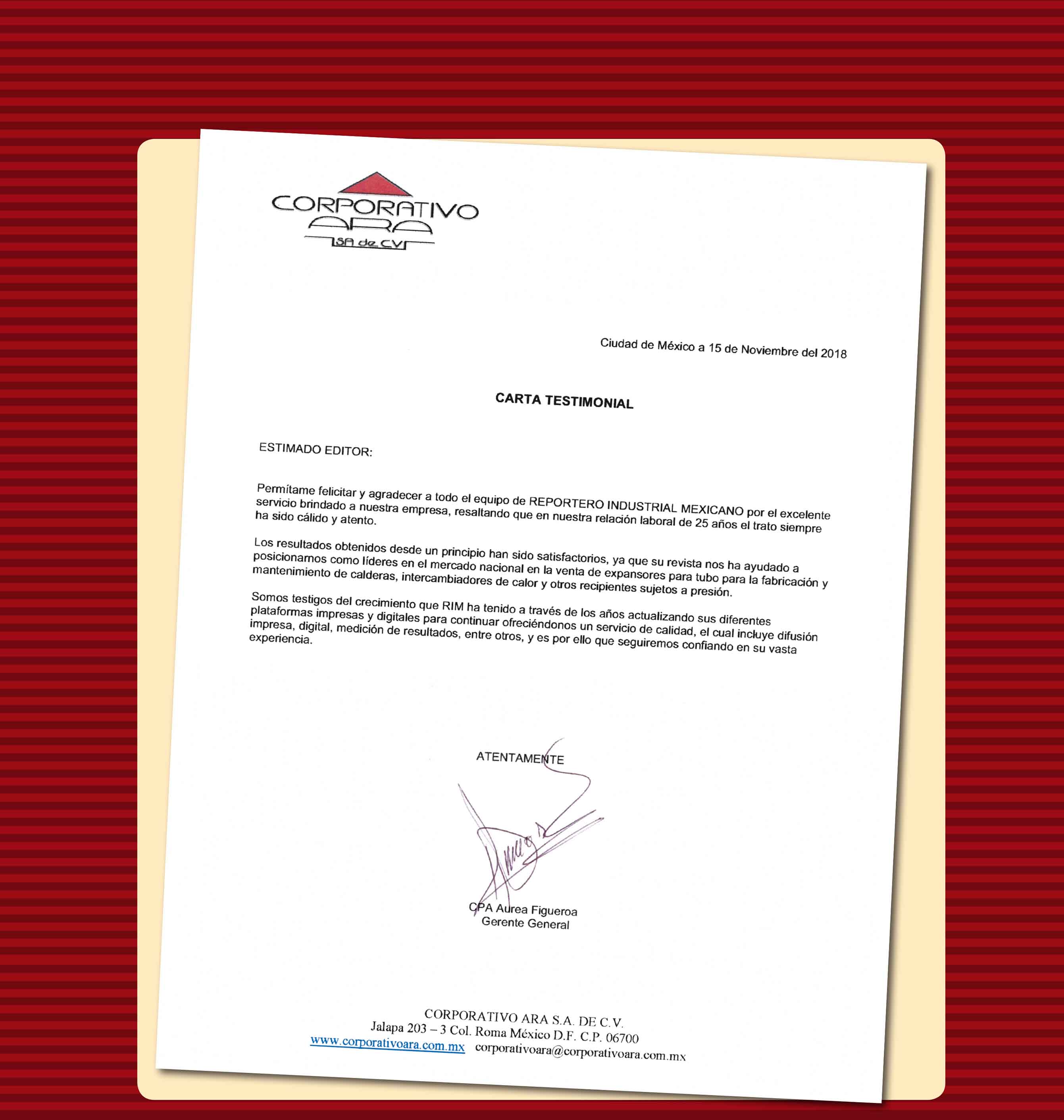 CORPORATIVO
ARA
SA de CV

Ciudad de México a 15 de Noviembre del 2018

CARTA TESTIMONIAL

ESTIMADO EDITOR:

Permítame felicitar y agradecer a todo el equipo de REPORTERO INDUSTRIAL MEXICANO por el excelente servicio brindado a nuestra empresa, resaltando que en nuestra relación laboral de 25 años el trato siempre ha sido cálido y atento.

Los resultados obtenidos desde un principio han sido satisfactorios, ya que su revista nos ha ayudado a posicionarnos como líderes en el mercado nacional en la venta de expansores para tubo para la fabricación y mantenimiento de calderas, intercambiadores de calor y otros recipientes sujetos a presión.

Somos testigos del crecimiento que RIM ha tenido a través de los años actualizando sus diferentes plataformas impresas y digitales para continuar ofreciéndonos un servicio de calidad, el cual incluye difusión impresa, digital, medición de resultados, entre otros, y es por ello que seguiremos confiando en su vasta experiencia.

ATENTAMENTE

CPA Aurea Figueroa
Gerente General

CORPORATIVO ARA S.A. DE C.V.
Jalapa 203 – 3 Col. Roma México D.F. C.P. 06700
www.corporativoara.com.mx corporativoara@corporativoara.com.mx